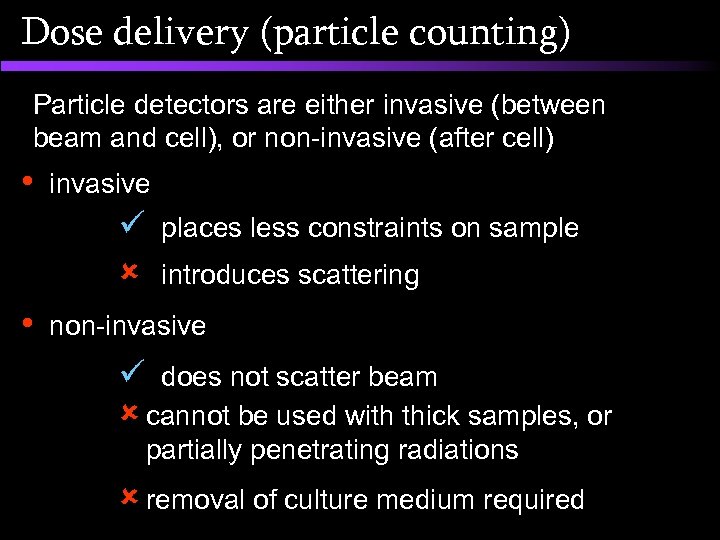 Dose delivery (particle counting)

Particle detectors are either invasive (between beam and cell), or non-invasive (after cell)

• invasive

✓ places less constraints on sample

✗ introduces scattering

• non-invasive

✓ does not scatter beam

✗ cannot be used with thick samples, or partially penetrating radiations

✗ removal of culture medium required